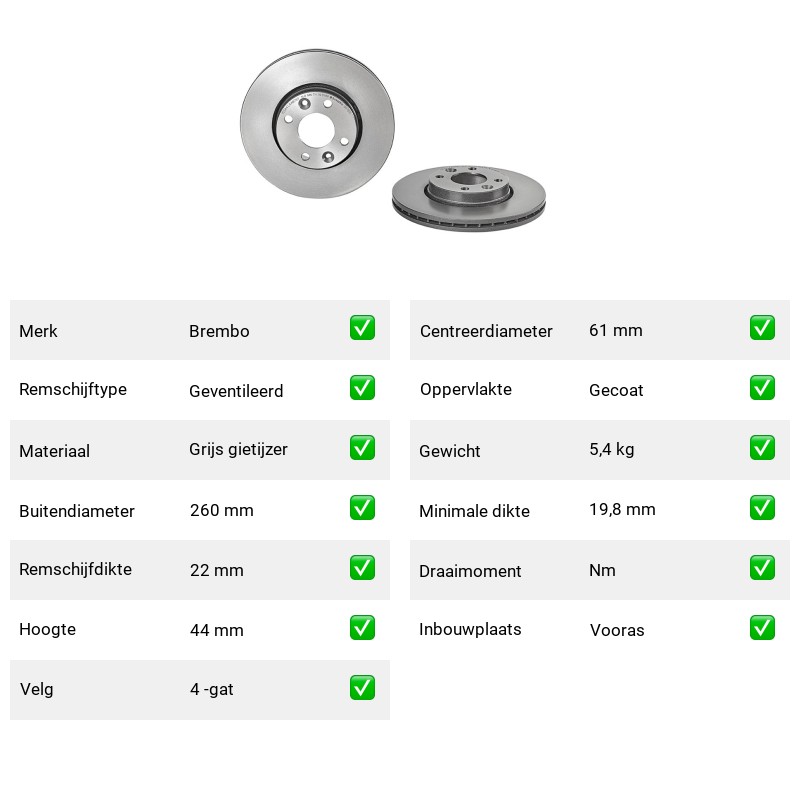 | Merk | Brembo | ✅ |
|---|---|---|
| Remschijftype | Geventileerd | ✅ |
| Materiaal | Grijs gietijzer | ✅ |
| Buitendiameter | 260 mm | ✅ |
| Remschijfdikte | 22 mm | ✅ |
| Hoogte | 44 mm | ✅ |
| Velg | 4 -gat | ✅ |

| Centreerdiameter | 61 mm | ✅ |
|---|---|---|
| Oppervlakte | Gecoat | ✅ |
| Gewicht | 5,4 kg | ✅ |
| Minimale dikte | 19,8 mm | ✅ |
| Draaimoment | Nm | ✅ |
| Inbouwplaats | Vooras | ✅ |